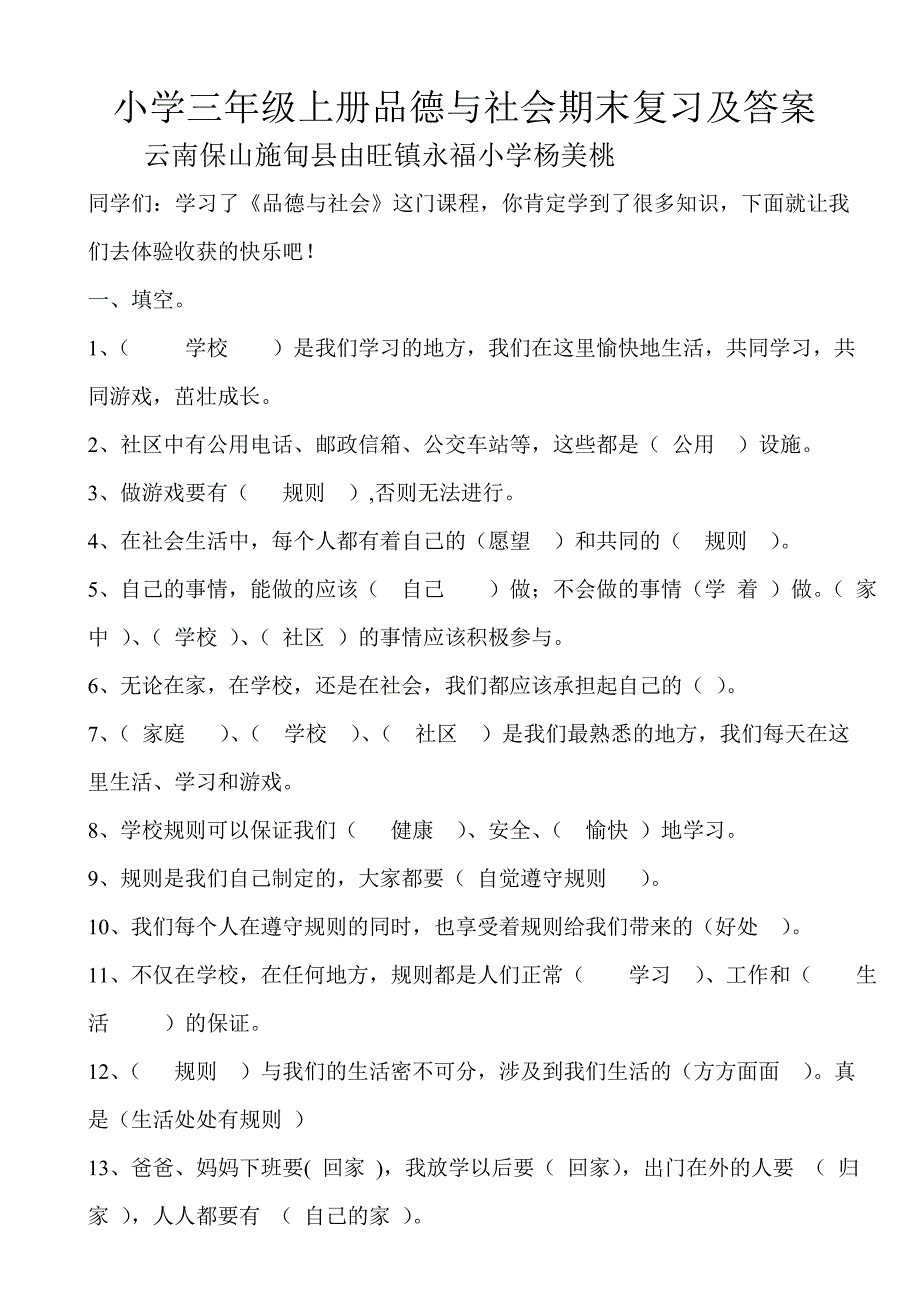 小学三年级上册品德与社会期末复习及答案

云南保山施甸县由旺镇永福小学杨美桃

同学们：学习了《品德与社会》这门课程，你肯定学到了很多知识，下面就让我们去体验收获的快乐吧！

一、填空。

1、（ 学校 ）是我们学习的地方，我们在这里愉快地生活，共同学习，共同游戏，茁壮成长。

2、社区中有公用电话、邮政信箱、公交车站等，这些都是（ 公用 ）设施。

3、做游戏要有（ 规则 ）,否则无法进行。

4、在社会生活中，每个人都有着自己的（愿望 ）和共同的（ 规则 ）。

5、自己的事情，能做的应该（ 自己 ）做；不会做的事情（学 着 ）做。（ 家中 ）、（ 学校 ）、（ 社区 ）的事情应该积极参与。

6、无论在家，在学校，还是在社会，我们都应该承担起自己的（ ）。

7、（ 家庭 ）、（ 学校 ）、（ 社区 ）是我们最熟悉的地方，我们每天在这里生活、学习和游戏。

8、学校规则可以保证我们（ 健康 ）、安全、（ 愉快 ）地学习。

9、规则是我们自己制定的，大家都要（ 自觉遵守规则 ）。

10、我们每个人在遵守规则的同时，也享受着规则给我们带来的（好处 ）。

11、不仅在学校，在任何地方，规则都是人们正常（ 学习 ）、工作和（ 生活 ）的保证。

12、（ 规则 ）与我们的生活密不可分，涉及到我们生活的（方方面面 ）。真是（生活处处有规则 ）

13、爸爸、妈妈下班要( 回家 )，我放学以后要（ 回家），出门在外的人要 （ 归家 ），人人都要有 （ 自己的家 ）。